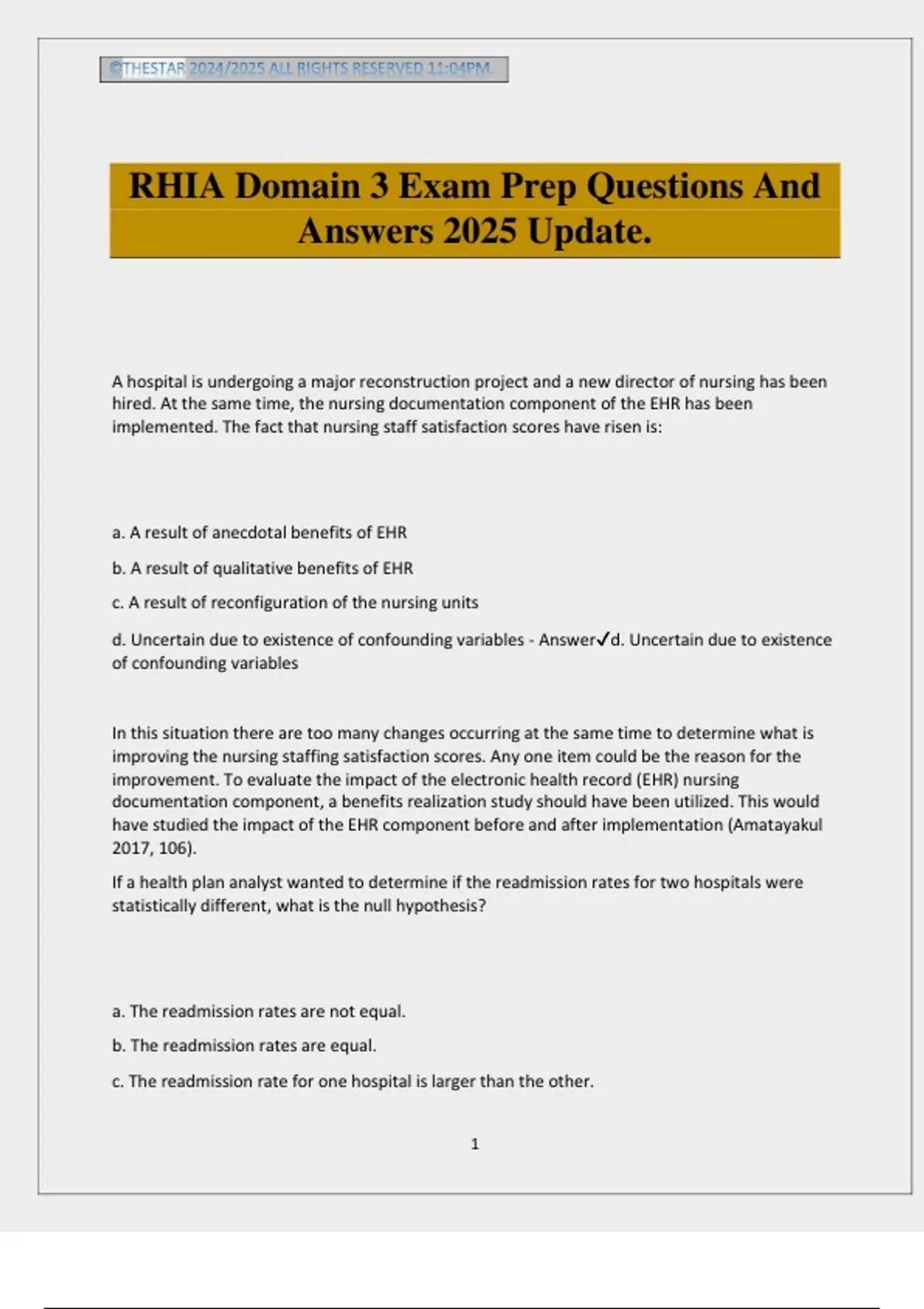 ©THESTAR 2024/2025 ALL RIGHTS RESERVED 11:04PM.

RHIA Domain 3 Exam Prep Questions And Answers 2025 Update.

A hospital is undergoing a major reconstruction project and a new director of nursing has been hired. At the same time, the nursing documentation component of the EHR has been implemented. The fact that nursing staff satisfaction scores have risen is:

a. A result of anecdotal benefits of EHR

b. A result of qualitative benefits of EHR

c. A result of reconfiguration of the nursing units

d. Uncertain due to existence of confounding variables - Answer✓d. Uncertain due to existence of confounding variables

In this situation there are too many changes occurring at the same time to determine what is improving the nursing staffing satisfaction scores. Any one item could be the reason for the improvement. To evaluate the impact of the electronic health record (EHR) nursing documentation component, a benefits realization study should have been utilized. This would have studied the impact of the EHR component before and after implementation (Amatayakul 2017, 106).

If a health plan analyst wanted to determine if the readmission rates for two hospitals were statistically different, what is the null hypothesis?

a. The readmission rates are not equal.

b. The readmission rates are equal.

c. The readmission rate for one hospital is larger than the other.

1